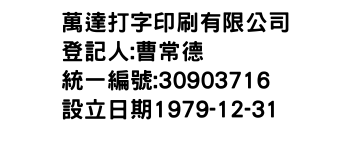 萬達打字印刷有限公司
登記人:曹常德
統一編號:30903716
設立日期1979-12-31